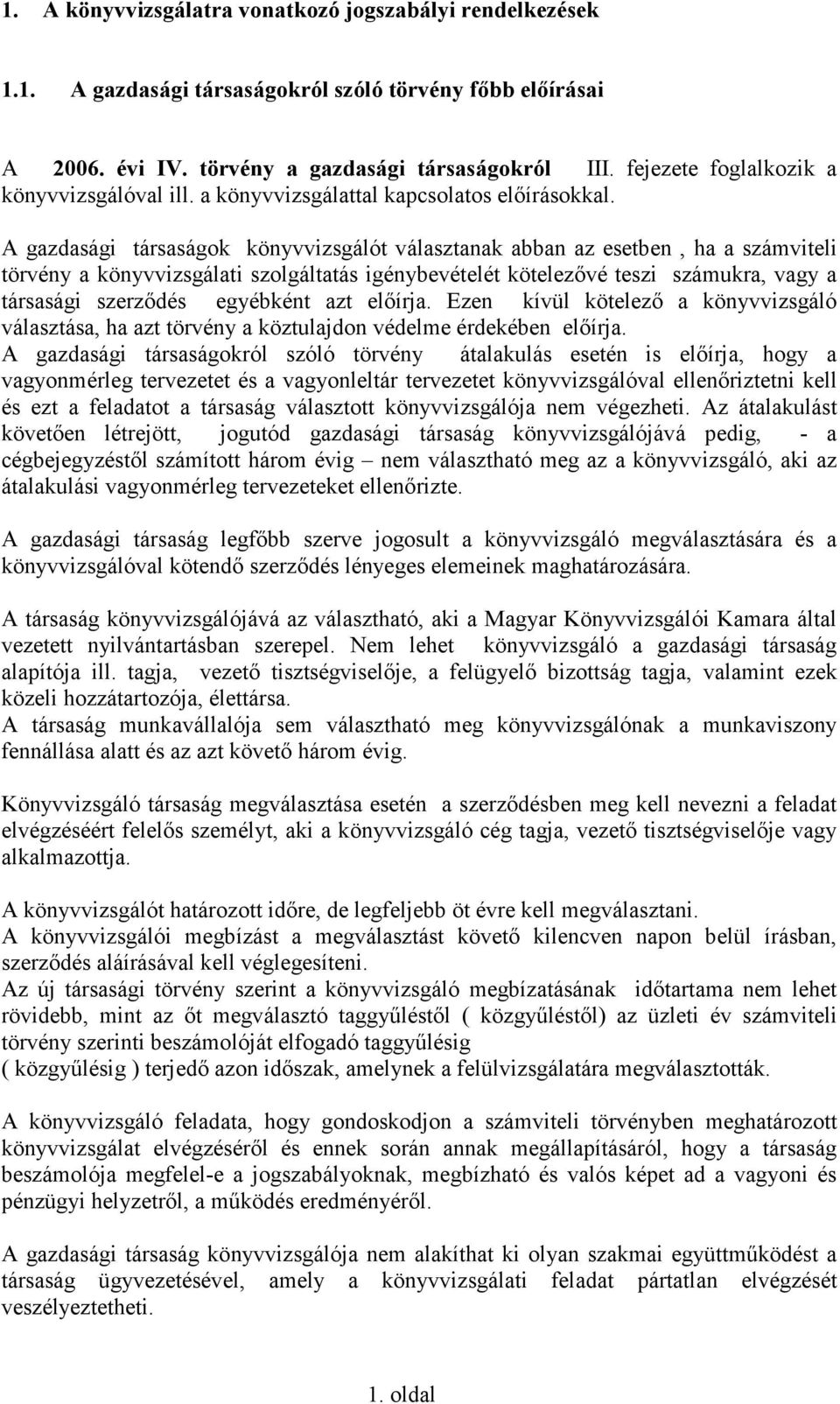 1. A könyvvizsgálatra vonatkozó jogszabályi rendelkezések

1.1. A gazdasági társaságokról szóló törvény főbb előírásai

A 2006. évi IV. törvény a gazdasági társaságokról III. fejezete foglalkozik a könyvvizsgálóval ill. a könyvvizsgálattal kapcsolatos előírásokkal.

A gazdasági társaságok könyvvizsgálót választanak abban az esetben , ha a számviteli törvény a könyvvizsgálati szolgáltatás igénybevételét kötelezővé teszi számukra, vagy a társasági szerződés egyébként azt előírja. Ezen kívül kötelező a könyvvizsgáló választása, ha azt törvény a köztulajdon védelme érdekében előírja.
A gazdasági társaságokról szóló törvény átalakulás esetén is előírja, hogy a vagyonmérleg tervezetet és a vagyonleltár tervezetet könyvvizsgálóval ellenőriztetni kell és ezt a feladatot a társaság választott könyvvizsgálója nem végezheti. Az átalakulást követően létrejött, jogutód gazdasági társaság könyvvizsgálójává pedig, - a cégbejegyzéstől számított három évig – nem választható meg az a könyvvizsgáló, aki az átalakulási vagyonmérleg tervezeteket ellenőrizte.

A gazdasági társaság legfőbb szerve jogosult a könyvvizsgáló megválasztására és a könyvvizsgálóval kötendő szerződés lényeges elemeinek maghatározására.

A társaság könyvvizsgálójává az választható, aki a Magyar Könyvvizsgálói Kamara által vezetett nyilvántartásban szerepel. Nem lehet könyvvizsgáló a gazdasági társaság alapítója ill. tagja, vezető tisztségviselője, a felügyelő bizottság tagja, valamint ezek közeli hozzátartozója, élettársa.
A társaság munkavállalója sem választható meg könyvvizsgálónak a munkaviszony fennállása alatt és az azt követő három évig.

Könyvvizsgáló társaság megválasztása esetén a szerződésben meg kell nevezni a feladat elvégzéséért felelős személyt, aki a könyvvizsgáló cég tagja, vezető tisztségviselője vagy alkalmazottja.

A könyvvizsgálót határozott időre, de legfeljebb öt évre kell megválasztani.
A könyvvizsgálói megbízást a megválasztást követő kilencven napon belül írásban, szerződés aláírásával kell véglegesíteni.
Az új társasági törvény szerint a könyvvizsgáló megbízatásának időtartama nem lehet rövidebb, mint az őt megválasztó taggyűléstől ( közgyűléstől) az üzleti év számviteli törvény szerinti beszámolóját elfogadó taggyűlésig
( közgyűlésig ) terjedő azon időszak, amelynek a felülvizsgálatára megválasztották.

A könyvvizsgáló feladata, hogy gondoskodjon a számviteli törvényben meghatározott könyvvizsgálat elvégzéséről és ennek során annak megállapításáról, hogy a társaság beszámolója megfelel-e a jogszabályoknak, megbízható és valós képet ad a vagyoni és pénzügyi helyzetről, a működés eredményéről.

A gazdasági társaság könyvvizsgálója nem alakíthat ki olyan szakmai együttműködést a társaság ügyvezetésével, amely a könyvvizsgálati feladat pártatlan elvégzését veszélyeztetheti.

1. oldal